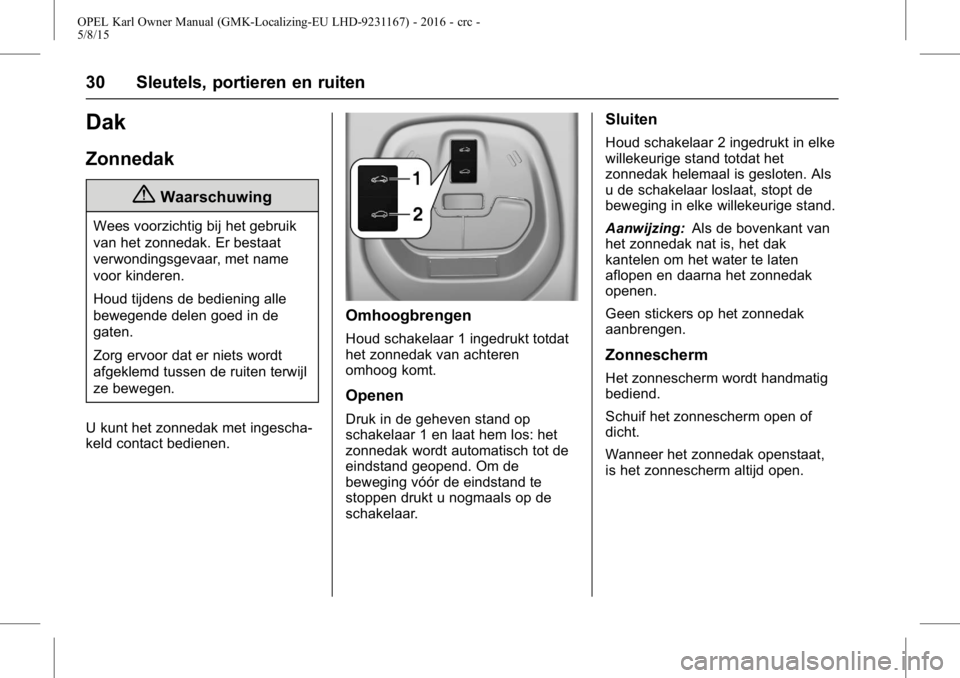 OPEL Karl Owner Manual (GMK-Localizing-EU LHD-9231167) - 2016 - crc - 5/8/15

30 Sleutels, portieren en ruiten

Dak

Zonnedak

Waarschuwing

Wees voorzichtig bij het gebruik van het zonnedak. Er bestaat verwondingsgevaar, met name voor kinderen.

Houd tijdens de bediening alle bewegende delen goed in de gaten.

Zorg ervoor dat er niets wordt afgeklemd tussen de ruiten terwijl ze bewegen.

U kunt het zonnedak met ingeschakeld contact bedienen.

1
2

Omhoogbrengen

Houd schakelaar 1 ingedrukt totdat het zonnedak van achteren omhoog komt.

Openen

Druk in de geheven stand op schakelaar 1 en laat hem los: het zonnedak wordt automatisch tot de eindstand geopend. Om de beweging vóór de eindstand te stoppen drukt u nogmaals op de schakelaar.

Sluiten

Houd schakelaar 2 ingedrukt in elke willekeurige stand totdat het zonnedak helemaal is gesloten. Als u de schakelaar loslaat, stopt de beweging in elke willekeurige stand.

Aanwijzing: Als de bovenkant van het zonnedak nat is, het dak kantelen om het water te laten aflopen en daarna het zonnedak openen.

Geen stickers op het zonnedak aanbrengen.

Zonnescherm

Het zonnescherm wordt handmatig bediend.

Schuif het zonnescherm open of dicht.

Wanneer het zonnedak openstaat, is het zonnescherm altijd open.

carmanualsonline.info